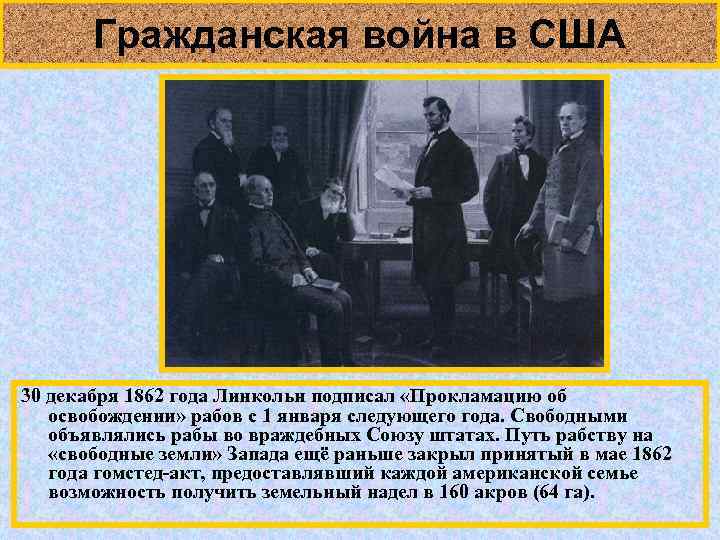 Гражданская война в США

30 декабря 1862 года Линкольн подписал «Прокламацию об освобождении» рабов с 1 января следующего года. Свободными объявлялись рабы во враждебных Союзу штатах. Путь рабству на «свободные земли» Запада ещё раньше закрыл принятый в мае 1862 года гомстед-акт, предоставлявший каждой американской семье возможность получить земельный надел в 160 акров (64 га).